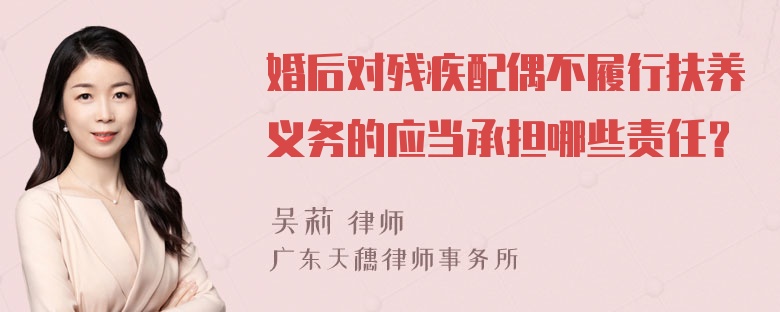 婚后对残疾配偶不履行扶养义务的应当承担哪些责任？

吴莉 律师
广东天穗律师事务所